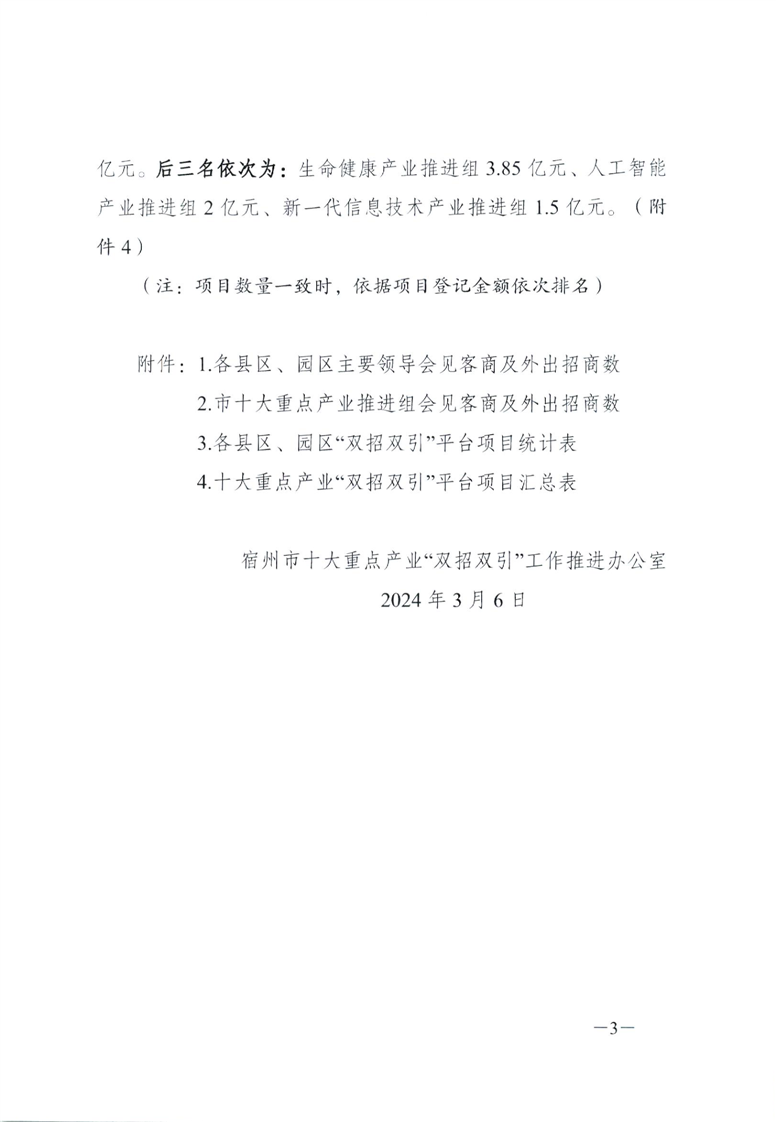 亿元。后三名依次为：生命健康产业推进组 3.85 亿元、人工智能产业推进组 2 亿元、新一代信息技术产业推进组 1.5 亿元。（附件 4）

（注：项目数量一致时，依据项目登记金额依次排名）

附件：1.各县区、园区主要领导会见客商及外出招商数
2.市十大重点产业推进组会见客商及外出招商数
3.各县区、园区“双招双引”平台项目统计表
4.十大重点产业“双招双引”平台项目汇总表

宿州市十大重点产业“双招双引”工作推进办公室
2024 年 3 月 6 日

—3—